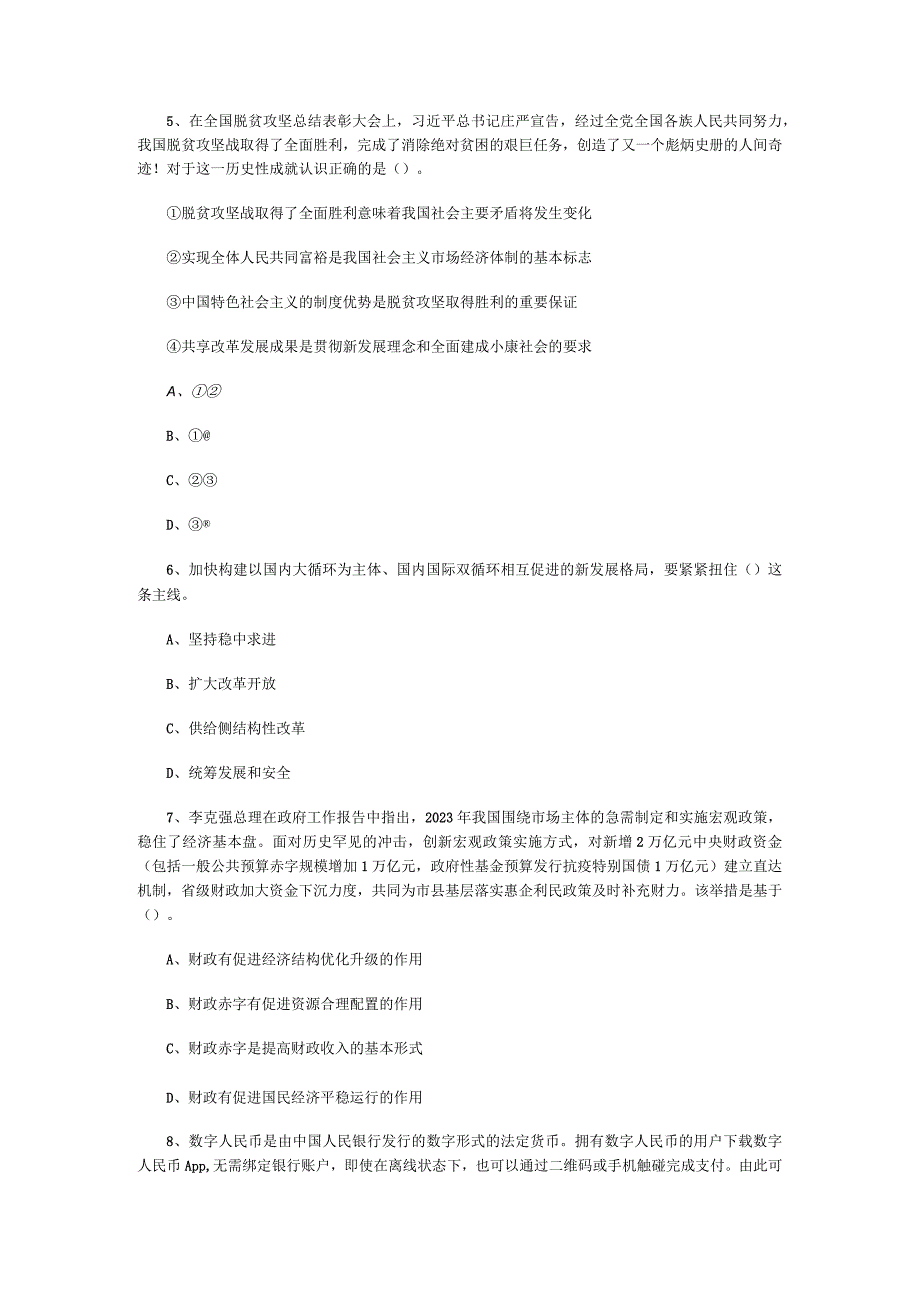 5、在全国脱贫攻坚总结表彰大会上，习近平总书记庄严宣告，经过全党全国各族人民共同努力，我国脱贫攻坚战取得了全面胜利，完成了消除绝对贫困的艰巨任务，创造了又一个彪炳史册的人间奇迹！对于这一历史性成就认识正确的是（）。

①脱贫攻坚战取得了全面胜利意味着我国社会主要矛盾将发生变化

②实现全体人民共同富裕是我国社会主义市场经济体制的基本标志

③中国特色社会主义的制度优势是脱贫攻坚取得胜利的重要保证

④共享改革发展成果是贯彻新发展理念和全面建成小康社会的要求

A、①②

B、①@

C、②③

D、③®

6、加快构建以国内大循环为主体、国内国际双循环相互促进的新发展格局，要紧紧扭住（）这条主线。

A、坚持稳中求进

B、扩大改革开放

C、供给侧结构性改革

D、统筹发展和安全

7、李克强总理在政府工作报告中指出，2023年我国围绕市场主体的急需制定和实施宏观政策，稳住了经济基本盘。面对历史罕见的冲击，创新宏观政策实施方式，对新增2万亿元中央财政资金（包括一般公共预算赤字规模增加1万亿元，政府性基金预算发行抗疫特别国债1万亿元）建立直达机制，省级财政加大资金下沉力度，共同为市县基层落实惠企利民政策及时补充财力。该举措是基于（）。

A、财政有促进经济结构优化升级的作用

B、财政赤字有促进资源合理配置的作用

C、财政赤字是提高财政收入的基本形式

D、财政有促进国民经济平稳运行的作用

8、数字人民币是由中国人民银行发行的数字形式的法定货币。拥有数字人民币的用户下载数字人民币App,无需绑定银行账户，即使在离线状态下，也可以通过二维码或手机触碰完成支付。由此可